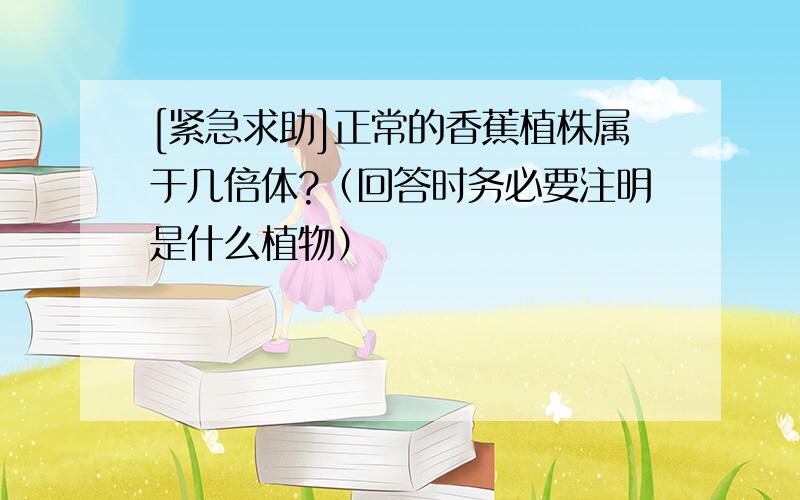 [紧急求助]正常的香蕉植株属于几倍体?（回答时务必要注明是什么植物）